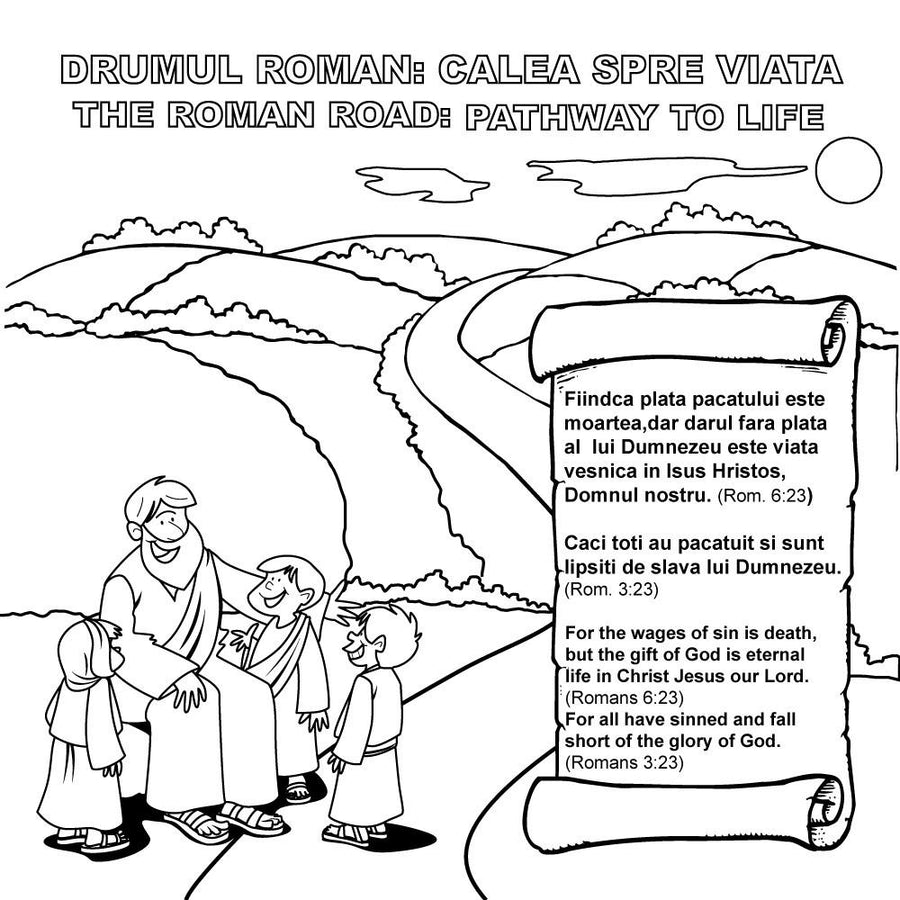 DRUMUL ROMAN: CALEA SPRE VIATA
THE ROMAN ROAD: PATHWAY TO LIFE

Fiindca plata pacatului este moartea,dar darul fara plata al lui Dumnezeu este viata vesnica in Isus Hristos, Domnul nostru. (Rom. 6:23)

Caci toti au pacatuit si sunt lipsiti de slava lui Dumnezeu. (Rom. 3:23)

For the wages of sin is death, but the gift of God is eternal life in Christ Jesus our Lord. (Romans 6:23)
For all have sinned and fall short of the glory of God. (Romans 3:23)